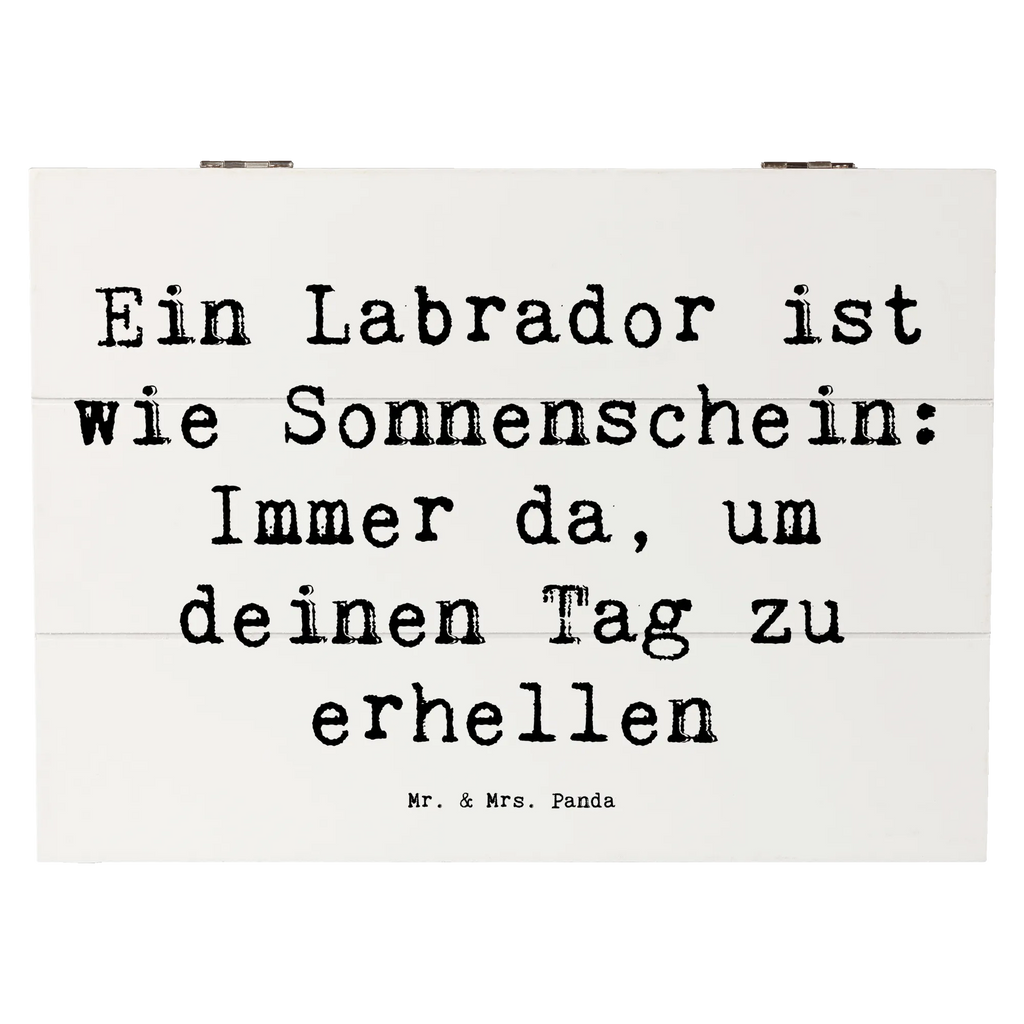 Ein Labrador ist wie Sonnenschein: Immer da, um deinen Tag zu erhellen

Mr. & Mrs. Panda